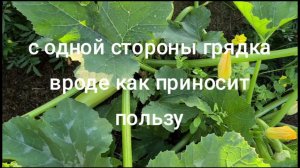 с одной стороны грядка вроде как приносит пользу